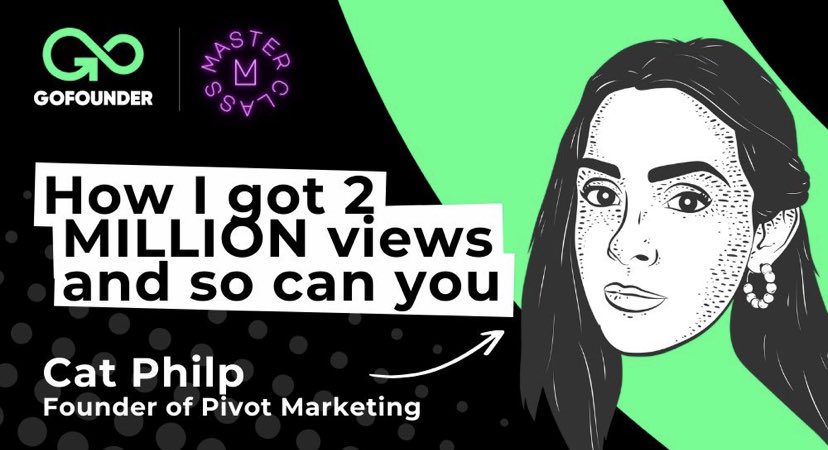 GOFOUNDER

MASTER CLASS

How I got 2 MILLION views and so can you

Cat Philp
Founder of Pivot Marketing